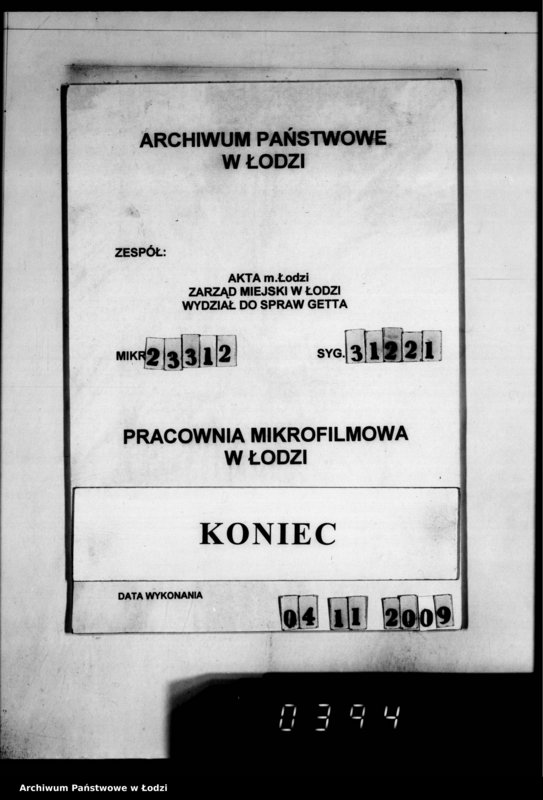 ARCHIWUM PAŃSTWOWE
W ŁODZI

ZESPÓŁ:

AKTA m.Łodzi
ZARZĄD MIEJSKI W ŁODZI
WYDZIAŁ DO SPRAW GETTA

MIKR 23312

SYG. 31221

PRACOWNIA MIKROFILMOWA
W ŁODZI

KONIEC

DATA WYKONANIA

04 11 2009

0394

Archiwum Państwowe w Łodzi